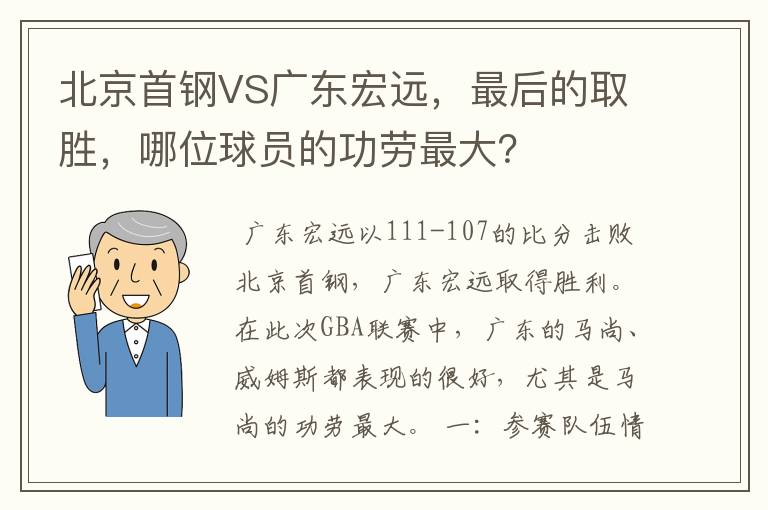 北京首钢VS广东宏远，最后的取胜，哪位球员的功劳最大？

广东宏远以111-107的比分击败北京首钢，广东宏远取得胜利。在此次GBA联赛中，广东的马尚、威姆斯都表现的很好，尤其是马尚的功劳最大。 一：参赛队伍情